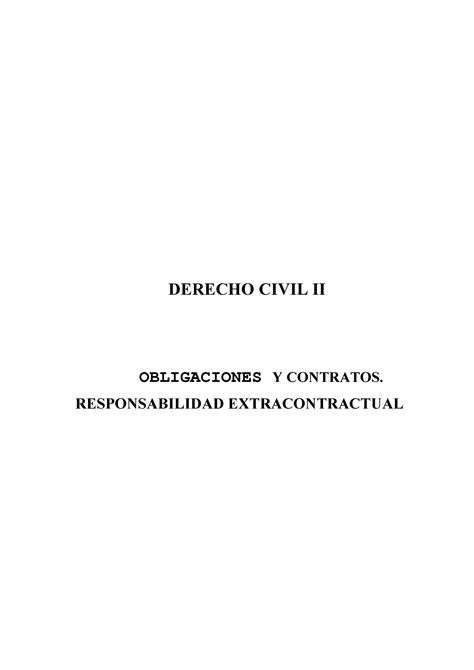 DERECHO CIVIL II

OBLIGACIONES Y CONTRATOS. RESPONSABILIDAD EXTRACONTRACTUAL